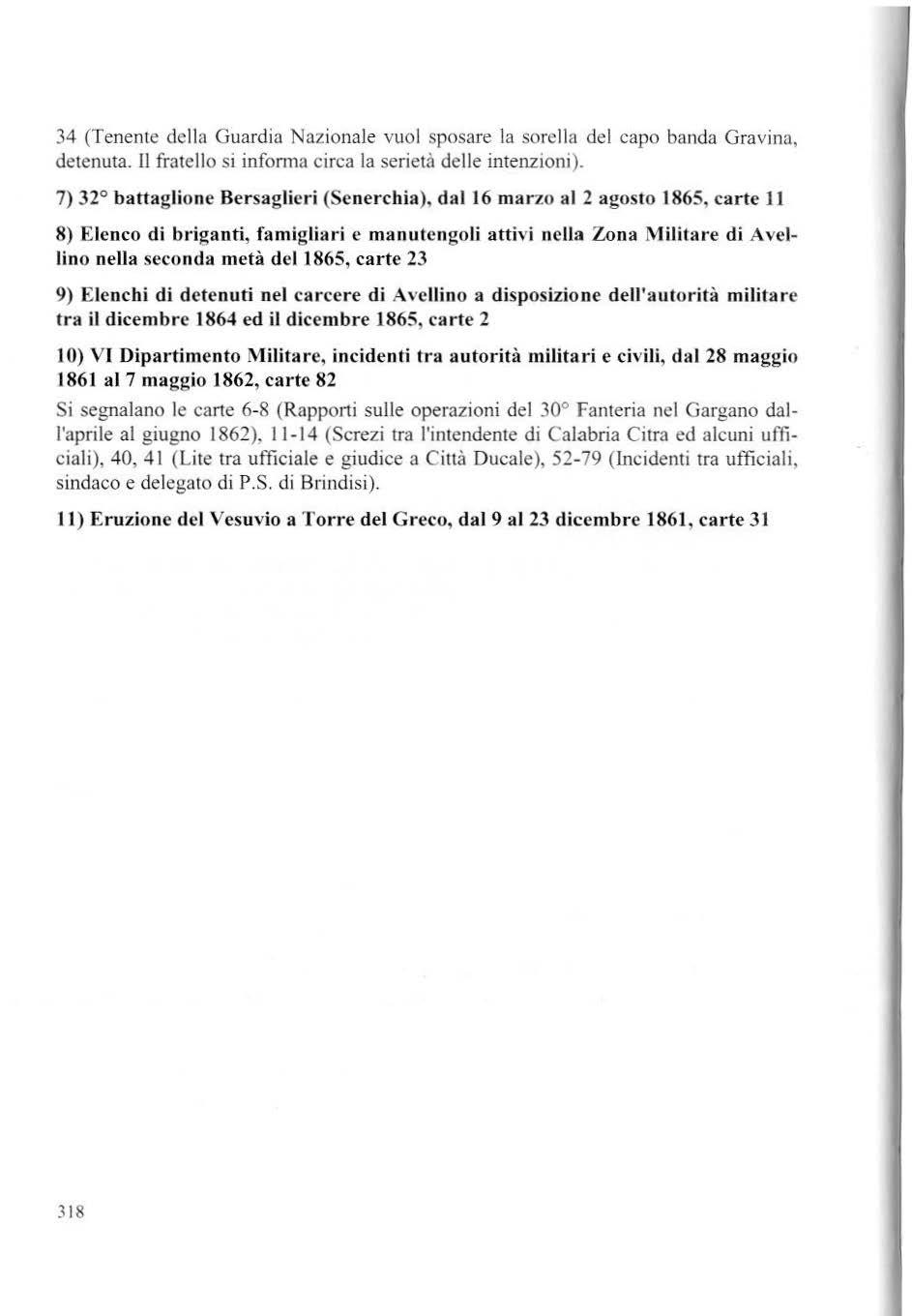 34 (Tenente della Guardia Nazionale vuol sposare la sorella del capo banda Gravina, detenuta. Il fratello si informa circa la serietà delle intenzioni).

7) 32° battaglione Bersaglieri (Senerchia), dal 16 marzo al 2 agosto 1865, carte 11

8) Elenco di briganti, famigliari e manutengoli attivi nella Zona Militare di Avellino nella seconda metà del 1865, carte 23

9) Elenchi di detenuti nel carcere di Avellino a disposizione dell'autorità militare tra il dicembre 1864 ed il dicembre 1865, carte 2

10) VI Dipartimento Militare, incidenti tra autorità militari e civili, dal 28 maggio 1861 al 7 maggio 1862, carte 82

Si segnalano le carte 6-8 (Rapporti sulle operazioni del 30° Fanteria nel Gargano dall'aprile al giugno 1862), 11-14 (Screzi tra l'intendente di Calabria Citra ed alcuni ufficiali), 40, 41 (Lite tra ufficiale e giudice a Città Ducale), 52-79 (Incidenti tra ufficiali, sindaco e delegato di P.S. di Brindisi).

11) Eruzione del Vesuvio a Torre del Greco, dal 9 al 23 dicembre 1861, carte 31

318